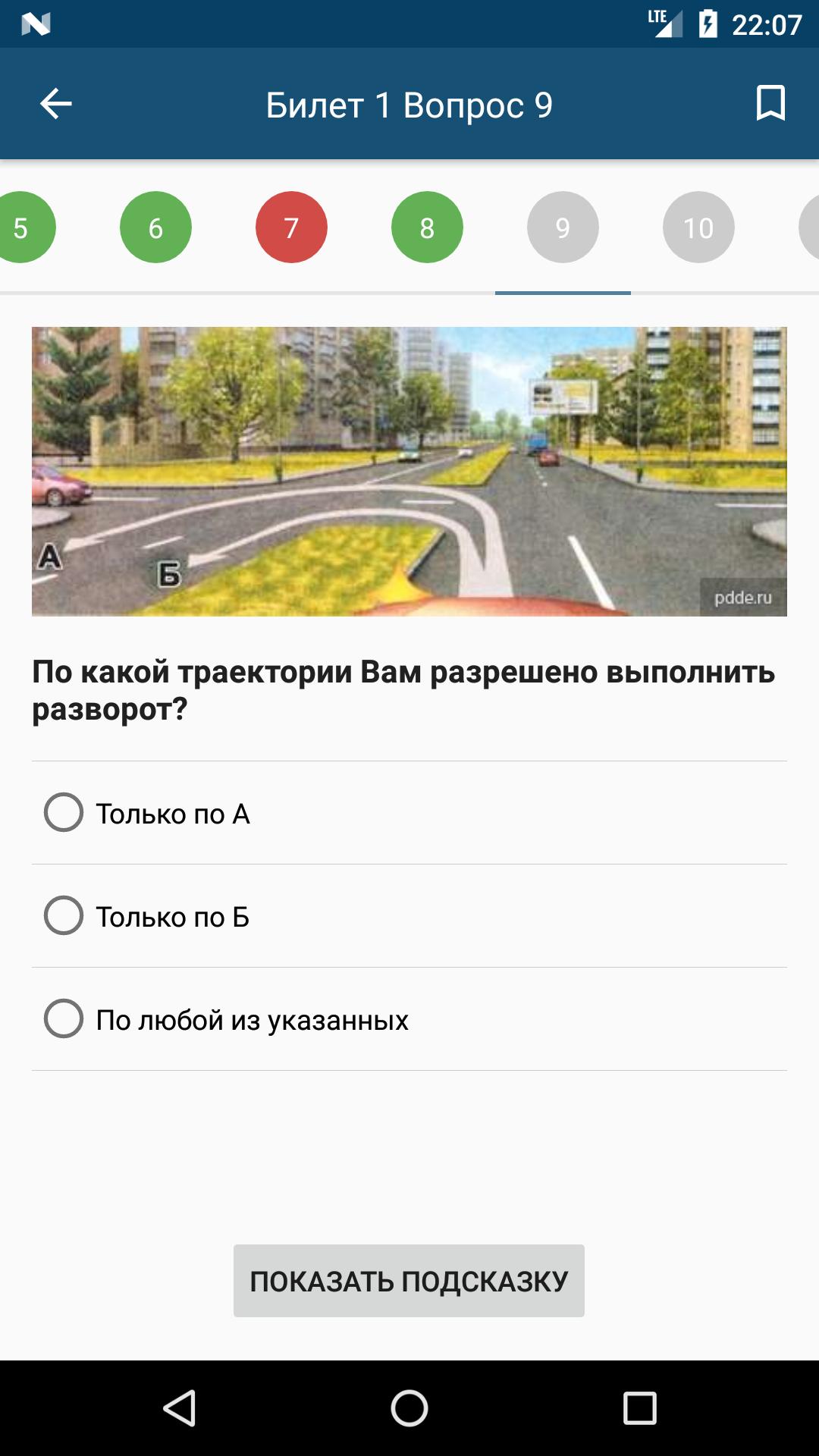 LTE 22:07

Билет 1 Вопрос 9

5 6 7 8 9 10

А
Б
pdde.ru

По какой траектории Вам разрешено выполнить разворот?

Только по А

Только по Б

По любой из указанных

ПОКАЗАТЬ ПОДСКАЗКУ